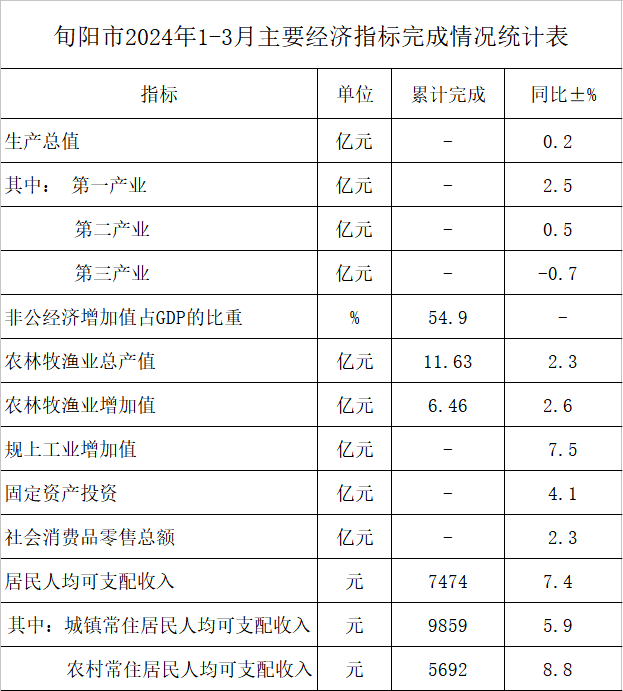 旬阳市2024年1-3月主要经济指标完成情况统计表

| 指标 | 单位 | 累计完成 | 同比±% |
|---|---|---|---|
| 生产总值 | 亿元 | - | 0.2 |
| 其中：　第一产业 | 亿元 | - | 2.5 |
| 第二产业 | 亿元 | - | 0.5 |
| 第三产业 | 亿元 | - | -0.7 |
| 非公经济增加值占GDP的比重 | % | 54.9 | - |
| 农林牧渔业总产值 | 亿元 | 11.63 | 2.3 |
| 农林牧渔业增加值 | 亿元 | 6.46 | 2.6 |
| 规上工业增加值 | 亿元 | - | 7.5 |
| 固定资产投资 | 亿元 | - | 4.1 |
| 社会消费品零售总额 | 亿元 | - | 2.3 |
| 居民人均可支配收入 | 元 | 7474 | 7.4 |
| 其中：城镇常住居民人均可支配收入 | 元 | 9859 | 5.9 |
| 农村常住居民人均可支配收入 | 元 | 5692 | 8.8 |